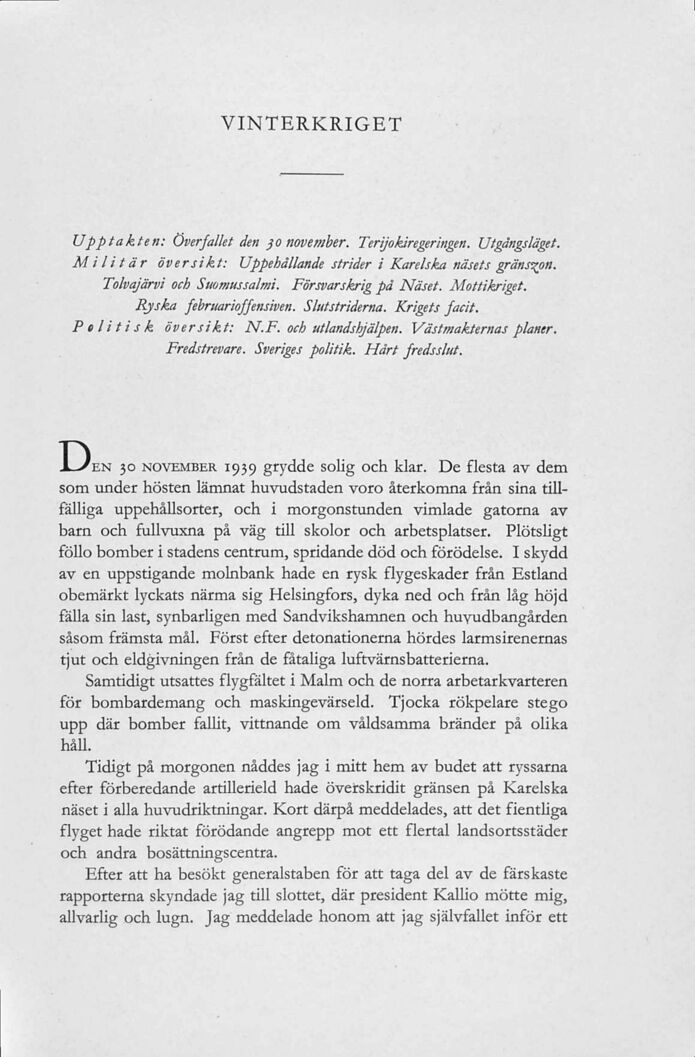 VINTERKRIGET

Upptakten: Överfallet den 30 november. Terijokiregeringen. Utgångsläget. Militär översikt: Uppehållande strider i Karelska näsets gränszon. Tolvajärvi och Suomussalmi. Försvarskrig på Näset. Mottikriget. Ryska februarioffensiven. Slutstriderna. Krigets facit. Politisk översikt: N.F. och utlandshjälpen. Västmakternas planer. Fredstrevare. Sveriges politik. Hårt fredsslut.

DEN 30 NOVEMBER 1939 grydde solig och klar. De flesta av dem som under hösten lämnat huvudstaden voro återkomna från sina tillfälliga uppehållsorter, och i morgonstunden vimlade gatorna av barn och fullvuxna på väg till skolor och arbetsplatser. Plötsligt föllo bomber i stadens centrum, spridande död och förödelse. I skydd av en uppstigande molnbank hade en rysk flygeskader från Estland obemärkt lyckats närma sig Helsingfors, dyka ned och från låg höjd fälla sin last, synbarligen med Sandvikshamnen och huvudbangården såsom främsta mål. Först efter detonationerna hördes larmsirenernas tjut och eldgivningen från de fåtaliga luftvärnsbatterierna.

Samtidigt utsattes flygfältet i Malm och de norra arbetarkvarteren för bombardemang och maskingevärseld. Tjocka rökpelare stego upp där bomber fallit, vittnande om våldsamma bränder på olika håll.

Tidigt på morgonen nåddes jag i mitt hem av budet att ryssarna efter förberedande artillerield hade överskridit gränsen på Karelska näset i alla huvudriktningar. Kort därpå meddelades, att det fientliga flyget hade riktat förödande angrepp mot ett flertal landsortsstäder och andra bosättningscentra.

Efter att ha besökt generalstaben för att taga del av de färskaste rapporterna skyndade jag till slottet, där president Kallio mötte mig, allvarlig och lugn. Jag meddelade honom att jag självfallet inför ett